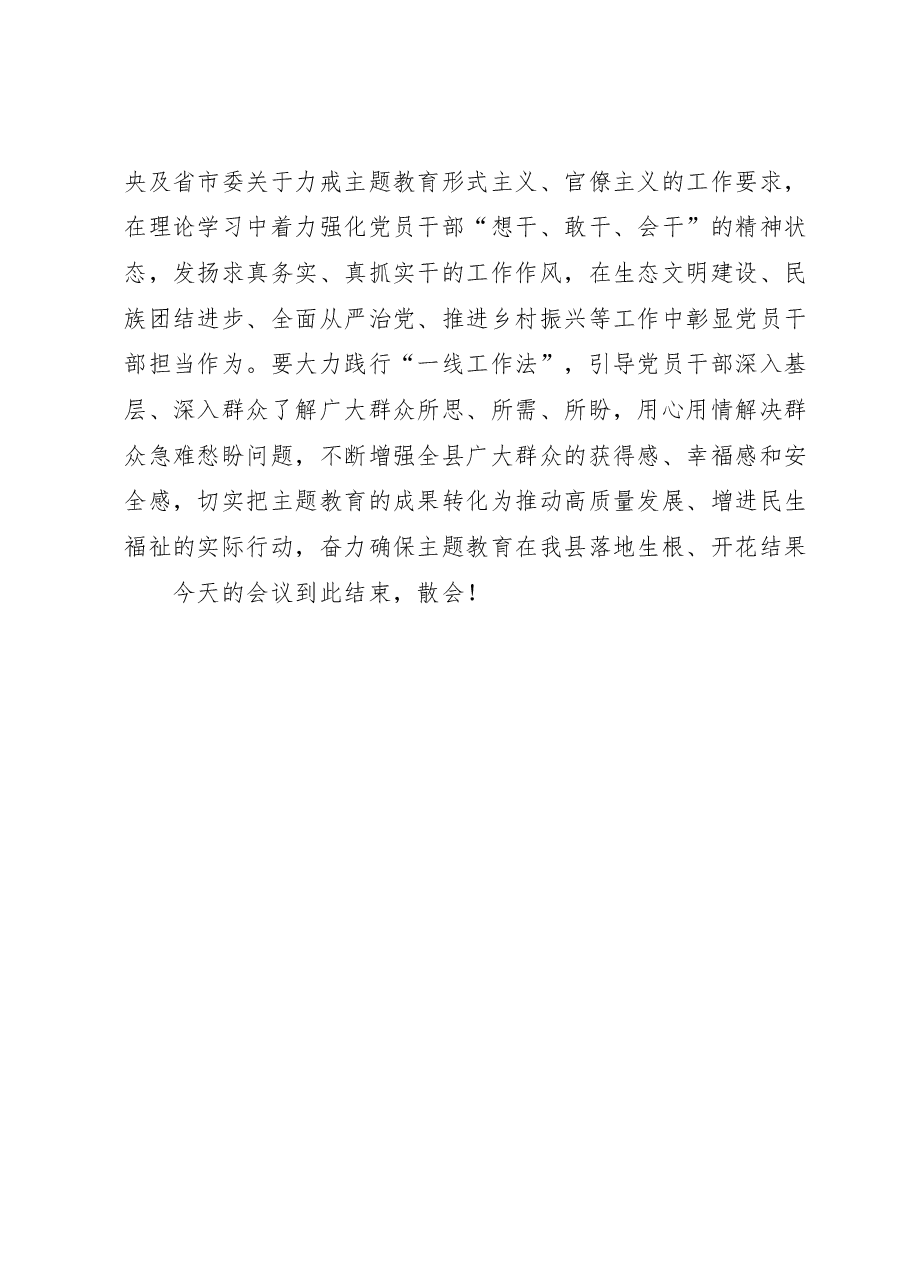 央及省市委关于力戒主题教育形式主义、官僚主义的工作要求，在理论学习中着力强化党员干部“想干、敢干、会干”的精神状态，发扬求真务实、真抓实干的工作作风，在生态文明建设、民族团结进步、全面从严治党、推进乡村振兴等工作中彰显党员干部担当作为。要大力践行“一线工作法”，引导党员干部深入基层、深入群众了解广大群众所思、所需、所盼，用心用情解决群众急难愁盼问题，不断增强全县广大群众的获得感、幸福感和安全感，切实把主题教育的成果转化为推动高质量发展、增进民生福祉的实际行动，奋力确保主题教育在我县落地生根、开花结果

今天的会议到此结束，散会！